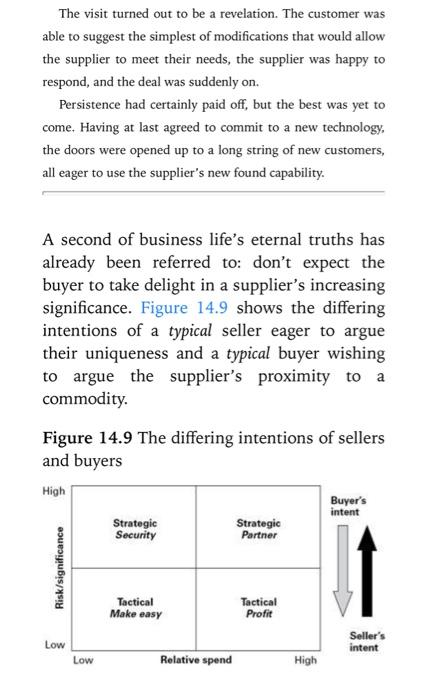 The visit turned out to be a revelation. The customer was able to suggest the simplest of modifications that would allow the supplier to meet their needs, the supplier was happy to respond, and the deal was suddenly on.

Persistence had certainly paid off, but the best was yet to come. Having at last agreed to commit to a new technology, the doors were opened up to a long string of new customers, all eager to use the supplier's new found capability.

A second of business life's eternal truths has already been referred to: don't expect the buyer to take delight in a supplier's increasing significance. Figure 14.9 shows the differing intentions of a typical seller eager to argue their uniqueness and a typical buyer wishing to argue the supplier's proximity to a commodity.

Figure 14.9 The differing intentions of sellers and buyers

High

Risk/significance

Low

Strategic Security

Strategic Partner

Tactical Make easy

Tactical Profit

Low

Relative spend

High

Buyer's intent

Seller's intent